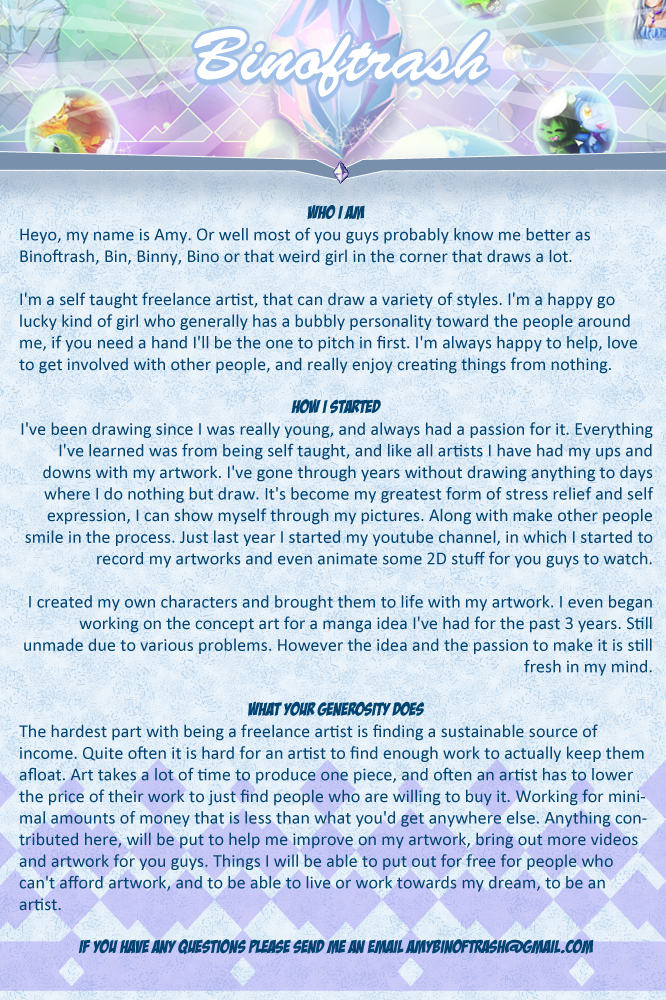 Binoftrash

WHO I AM

Heyo, my name is Amy. Or well most of you guys probably know me better as Binoftrash, Bin, Binny, Bino or that weird girl in the corner that draws a lot.

I'm a self taught freelance artist, that can draw a variety of styles. I'm a happy go lucky kind of girl who generally has a bubbly personality toward the people around me, if you need a hand I'll be the one to pitch in first. I'm always happy to help, love to get involved with other people, and really enjoy creating things from nothing.

HOW I STARTED

I've been drawing since I was really young, and always had a passion for it. Everything I've learned was from being self taught, and like all artists I have had my ups and downs with my artwork. I've gone through years without drawing anything to days where I do nothing but draw. It's become my greatest form of stress relief and self expression, I can show myself through my pictures. Along with make other people smile in the process. Just last year I started my youtube channel, in which I started to record my artworks and even animate some 2D stuff for you guys to watch.

I created my own characters and brought them to life with my artwork. I even began working on the concept art for a manga idea I've had for the past 3 years. Still unmade due to various problems. However the idea and the passion to make it is still fresh in my mind.

WHAT YOUR GENEROSITY DOES

The hardest part with being a freelance artist is finding a sustainable source of income. Quite often it is hard for an artist to find enough work to actually keep them afloat. Art takes a lot of time to produce one piece, and often an artist has to lower the price of their work to just find people who are willing to buy it. Working for minimal amounts of money that is less than what you'd get anywhere else. Anything contributed here, will be put to help me improve on my artwork, bring out more videos and artwork for you guys. Things I will be able to put out for free for people who can't afford artwork, and to be able to live or work towards my dream, to be an artist.

IF YOU HAVE ANY QUESTIONS PLEASE SEND ME AN EMAIL AMYBINOFTRASH@GMAIL.COM